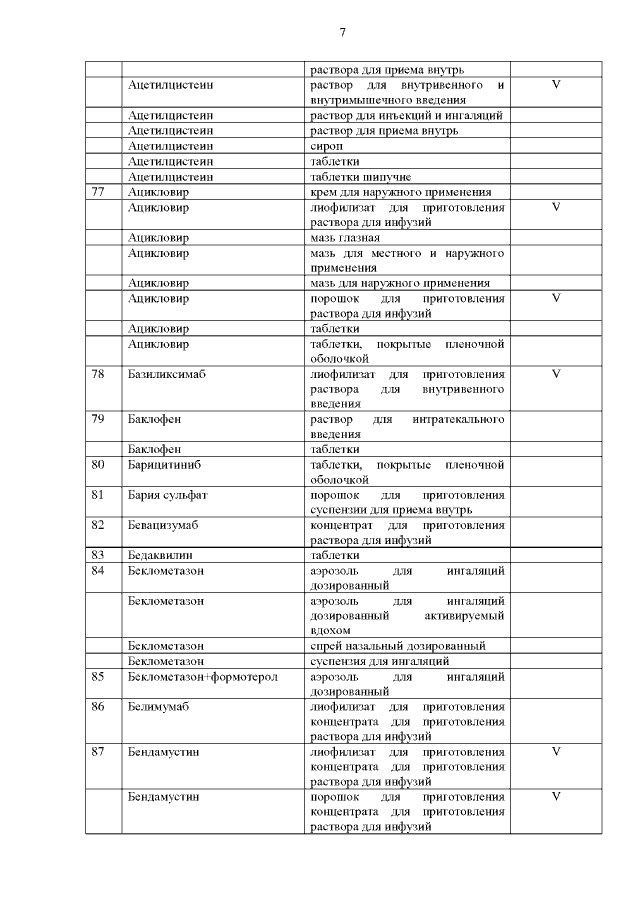 7

| | | | |
|---|---|---|---|
| | | раствора для приема внутрь | |
| | Ацетилцистеин | раствор для внутривенного и внутримышечного введения | V |
| | Ацетилцистеин | раствор для инъекций и ингаляций | |
| | Ацетилцистеин | раствор для приема внутрь | |
| | Ацетилцистеин | сироп | |
| | Ацетилцистеин | таблетки | |
| | Ацетилцистеин | таблетки шипучие | |
| 77 | Ацикловир | крем для наружного применения | |
| | Ацикловир | лиофилизат для приготовления раствора для инфузий | V |
| | Ацикловир | мазь глазная | |
| | Ацикловир | мазь для местного и наружного применения | |
| | Ацикловир | мазь для наружного применения | |
| | Ацикловир | порошок для приготовления раствора для инфузий | V |
| | Ацикловир | таблетки | |
| | Ацикловир | таблетки, покрытые пленочной оболочкой | |
| 78 | Базиликсимаб | лиофилизат для приготовления раствора для внутривенного введения | V |
| 79 | Баклофен | раствор для интратекального введения | |
| | Баклофен | таблетки | |
| 80 | Барицитиниб | таблетки, покрытые пленочной оболочкой | |
| 81 | Бария сульфат | порошок для приготовления суспензии для приема внутрь | |
| 82 | Бевацизумаб | концентрат для приготовления раствора для инфузий | |
| 83 | Бедаквилин | таблетки | |
| 84 | Беклометазон | аэрозоль для ингаляций дозированный | |
| | Беклометазон | аэрозоль для ингаляций дозированный активируемый вдохом | |
| | Беклометазон | спрей назальный дозированный | |
| | Беклометазон | суспензия для ингаляций | |
| 85 | Беклометазон+формотерол | аэрозоль для ингаляций дозированный | |
| 86 | Белимумаб | лиофилизат для приготовления концентрата для приготовления раствора для инфузий | |
| 87 | Бендамустин | лиофилизат для приготовления концентрата для приготовления раствора для инфузий | V |
| | Бендамустин | порошок для приготовления концентрата для приготовления раствора для инфузий | V |